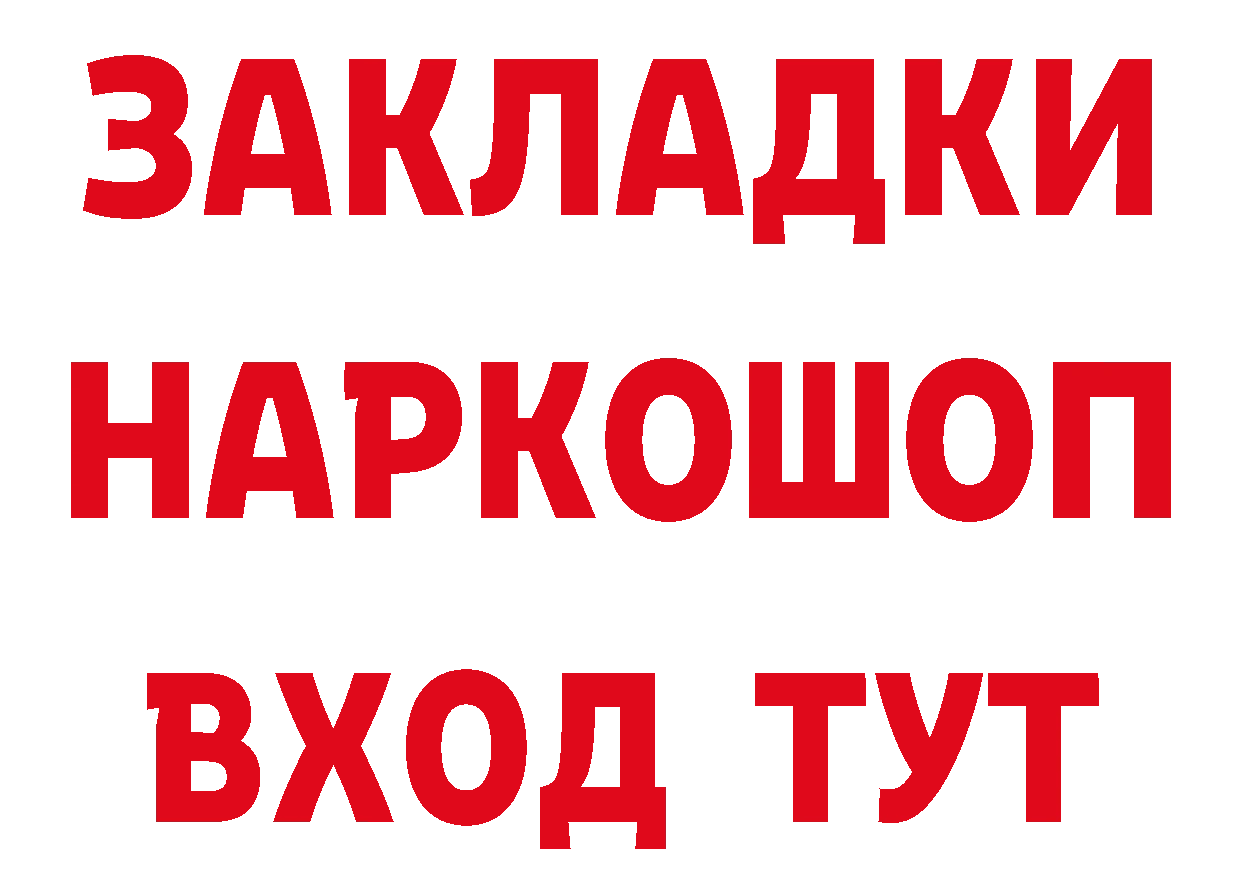 ЗАКЛАДКИ
НАРКОШОП
ВХОД ТУТ